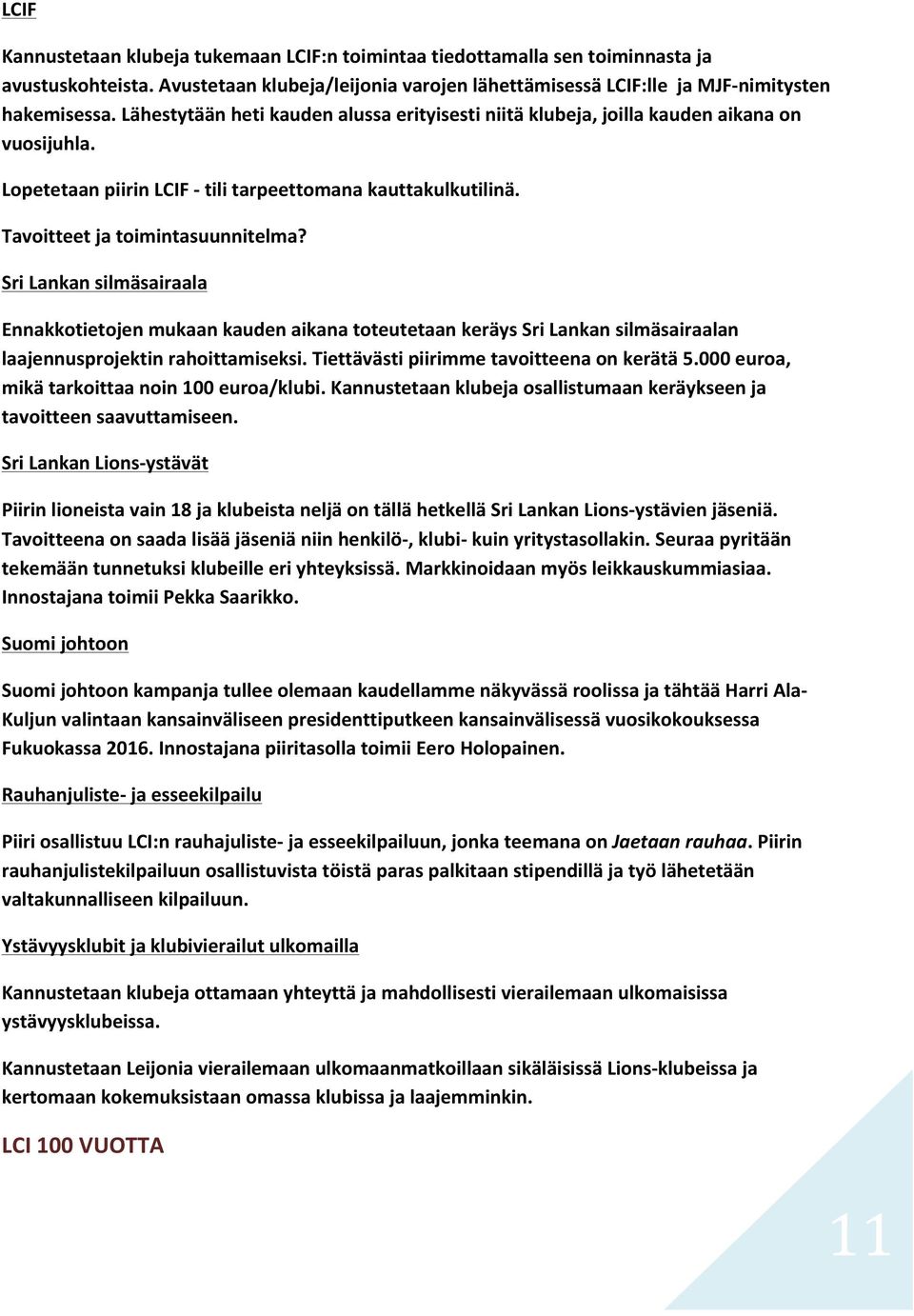 LCIF

Kannustetaan klubeja tukemaan LCIF:n toimintaa tiedottamalla sen toiminnasta ja avustuskohteista. Avustetaan klubeja/leijonia varojen lähettämisessä LCIF:lle ja MJF-nimitysten hakemisessa. Lähestytään heti kauden alussa erityisesti niitä klubeja, joilla kauden aikana on vuosijuhla.

Lopetetaan piirin LCIF - tili tarpeettomana kauttakulkutilinä.

Tavoitteet ja toimintasuunnitelma?

Sri Lankan silmäsairaala

Ennakkotietojen mukaan kauden aikana toteutetaan keräys Sri Lankan silmäsairaalan laajennusprojektin rahoittamiseksi. Tiettävästi piirimme tavoitteena on kerätä 5.000 euroa, mikä tarkoittaa noin 100 euroa/klubi. Kannustetaan klubeja osallistumaan keräykseen ja tavoitteen saavuttamiseen.

Sri Lankan Lions-ystävät

Piirin lioneista vain 18 ja klubeista neljä on tällä hetkellä Sri Lankan Lions-ystävien jäseniä. Tavoitteena on saada lisää jäseniä niin henkilö-, klubi- kuin yritystasollakin. Seuraa pyritään tekemään tunnetuksi klubeille eri yhteyksissä. Markkinoidaan myös leikkauskummiasiaa. Innostajana toimii Pekka Saarikko.

Suomi johtoon

Suomi johtoon kampanja tullee olemaan kaudellamme näkyvässä roolissa ja tähtää Harri Ala-Kuljun valintaan kansainväliseen presidenttiputkeen kansainvälisessä vuosikokouksessa Fukuokassa 2016. Innostajana piiritasolla toimii Eero Holopainen.

Rauhanjuliste- ja esseekilpailu

Piiri osallistuu LCI:n rauhajuliste- ja esseekilpailuun, jonka teemana on Jaetaan rauhaa. Piirin rauhanjulistekilpailuun osallistuvista töistä paras palkitaan stipendillä ja työ lähetetään valtakunnalliseen kilpailuun.

Ystävyysklubit ja klubivierailut ulkomailla

Kannustetaan klubeja ottamaan yhteyttä ja mahdollisesti vierailemaan ulkomaisissa ystävyysklubeissa.

Kannustetaan Leijonia vierailemaan ulkomaanmatkoillaan sikäläisissä Lions-klubeissa ja kertomaan kokemuksistaan omassa klubissa ja laajemminkin.

LCI 100 VUOTTA

11